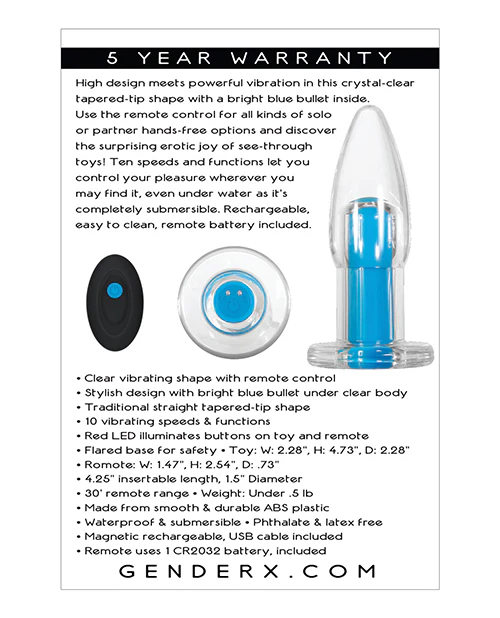 5 YEAR WARRANTY

High design meets powerful vibration in this crystal-clear tapered-tip shape with a bright blue bullet inside. Use the remote control for all kinds of solo or partner hands-free options and discover the surprising erotic joy of see-through toys! Ten speeds and functions let you control your pleasure wherever you may find it, even under water as it's completely submersible. Rechargeable, easy to clean, remote battery included.

• Clear vibrating shape with remote control
• Stylish design with bright blue bullet under clear body
• Traditional straight tapered-tip shape
• 10 vibrating speeds & functions
• Red LED illuminates buttons on toy and remote
• Flared base for safety • Toy: W: 2.28", H: 4.73", D: 2.28"
• Romote: W: 1.47", H: 2.54", D: .73"
• 4.25" insertable length, 1.5" Diameter
• 30' remote range • Weight: Under .5 lb
• Made from smooth & durable ABS plastic
• Waterproof & submersible • Phthalate & latex free
• Magnetic rechargeable, USB cable included
• Remote uses 1 CR2032 battery, included

GENDERX.COM